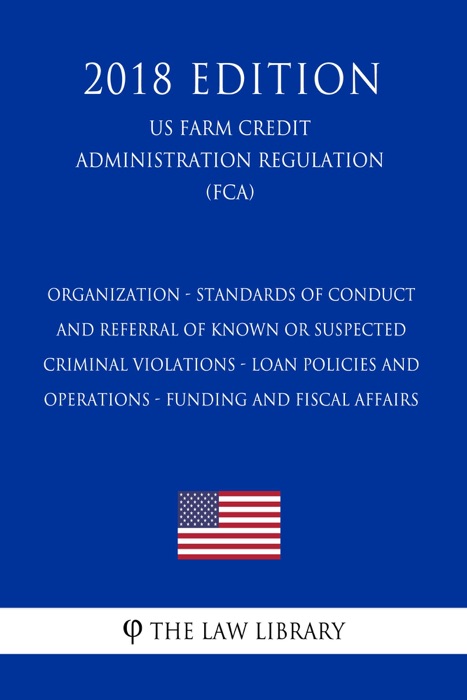 2018 EDITION

US FARM CREDIT
ADMINISTRATION REGULATION
(FCA)

ORGANIZATION - STANDARDS OF CONDUCT AND REFERRAL OF KNOWN OR SUSPECTED CRIMINAL VIOLATIONS - LOAN POLICIES AND OPERATIONS - FUNDING AND FISCAL AFFAIRS

φ THE LAW LIBRARY